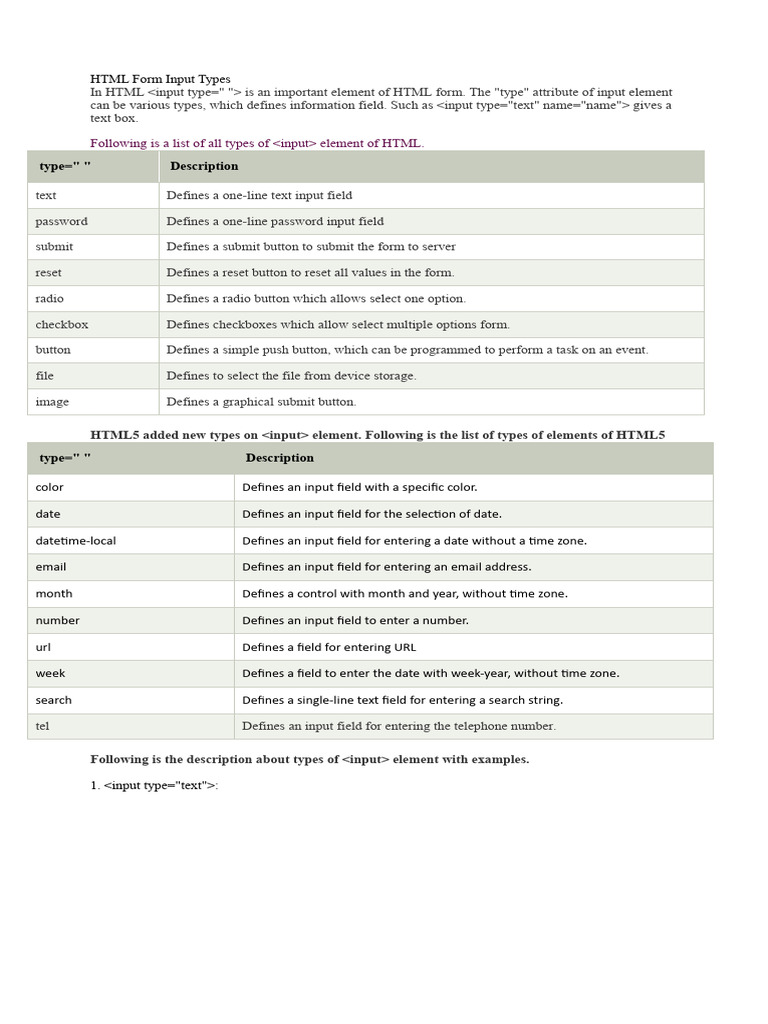 HTML Form Input Types
In HTML <input type=" "> is an important element of HTML form. The "type" attribute of input element can be various types, which defines information field. Such as <input type="text" name="name"> gives a text box.

Following is a list of all types of <input> element of HTML.

| type=" " | Description |
|---|---|
| text | Defines a one-line text input field |
| password | Defines a one-line password input field |
| submit | Defines a submit button to submit the form to server |
| reset | Defines a reset button to reset all values in the form. |
| radio | Defines a radio button which allows select one option. |
| checkbox | Defines checkboxes which allow select multiple options form. |
| button | Defines a simple push button, which can be programmed to perform a task on an event. |
| file | Defines to select the file from device storage. |
| image | Defines a graphical submit button. |

HTML5 added new types on <input> element. Following is the list of types of elements of HTML5

| type=" " | Description |
|---|---|
| color | Defines an input field with a specific color. |
| date | Defines an input field for the selection of date. |
| datetime-local | Defines an input field for entering a date without a time zone. |
| email | Defines an input field for entering an email address. |
| month | Defines a control with month and year, without time zone. |
| number | Defines an input field to enter a number. |
| url | Defines a field for entering URL |
| week | Defines a field to enter the date with week-year, without time zone. |
| search | Defines a single-line text field for entering a search string. |
| tel | Defines an input field for entering the telephone number. |

Following is the description about types of <input> element with examples.

1. <input type="text">: